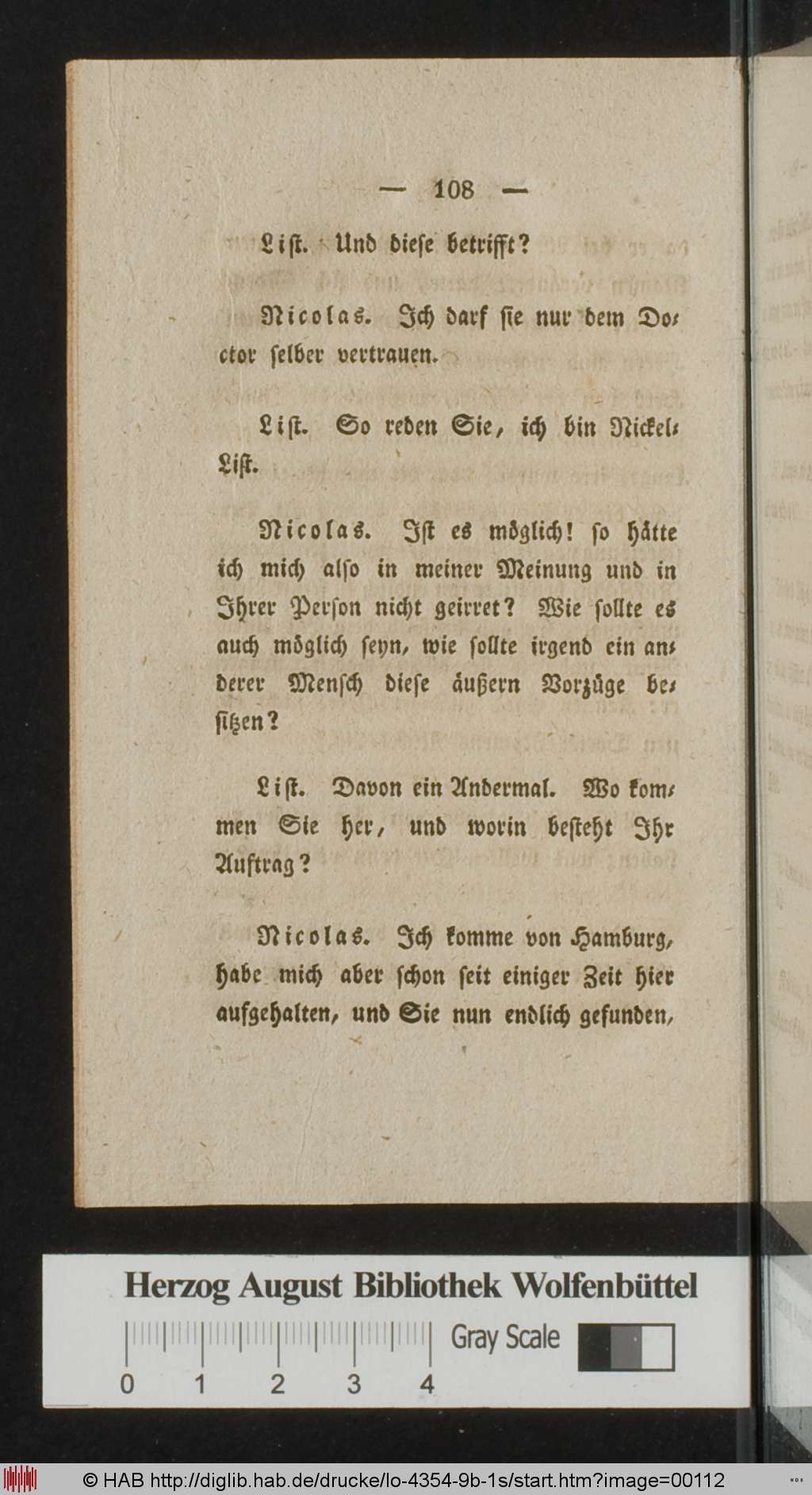 — 108 —

List. Und diese betrifft?

Nicolas. Ich darf sie nur dem Doctor selber vertrauen.

List. So reden Sie, ich bin Nickel-List.

Nicolas. Ist es möglich! so hätte ich mich also in meiner Meinung und in Ihrer Person nicht geirret? Wie sollte es auch möglich seyn, wie sollte irgend ein anderer Mensch diese äußern Vorzüge besitzen?

List. Davon ein Andermal. Wo kommen Sie her, und worin besteht Ihr Auftrag?

Nicolas. Ich komme von Hamburg, habe mich aber schon seit einiger Zeit hier aufgehalten, und Sie nun endlich gefunden,

Herzog August Bibliothek Wolfenbüttel

0 1 2 3 4 Gray Scale

© HAB http://diglib.hab.de/drucke/lo-4354-9b-1s/start.htm?image=00112